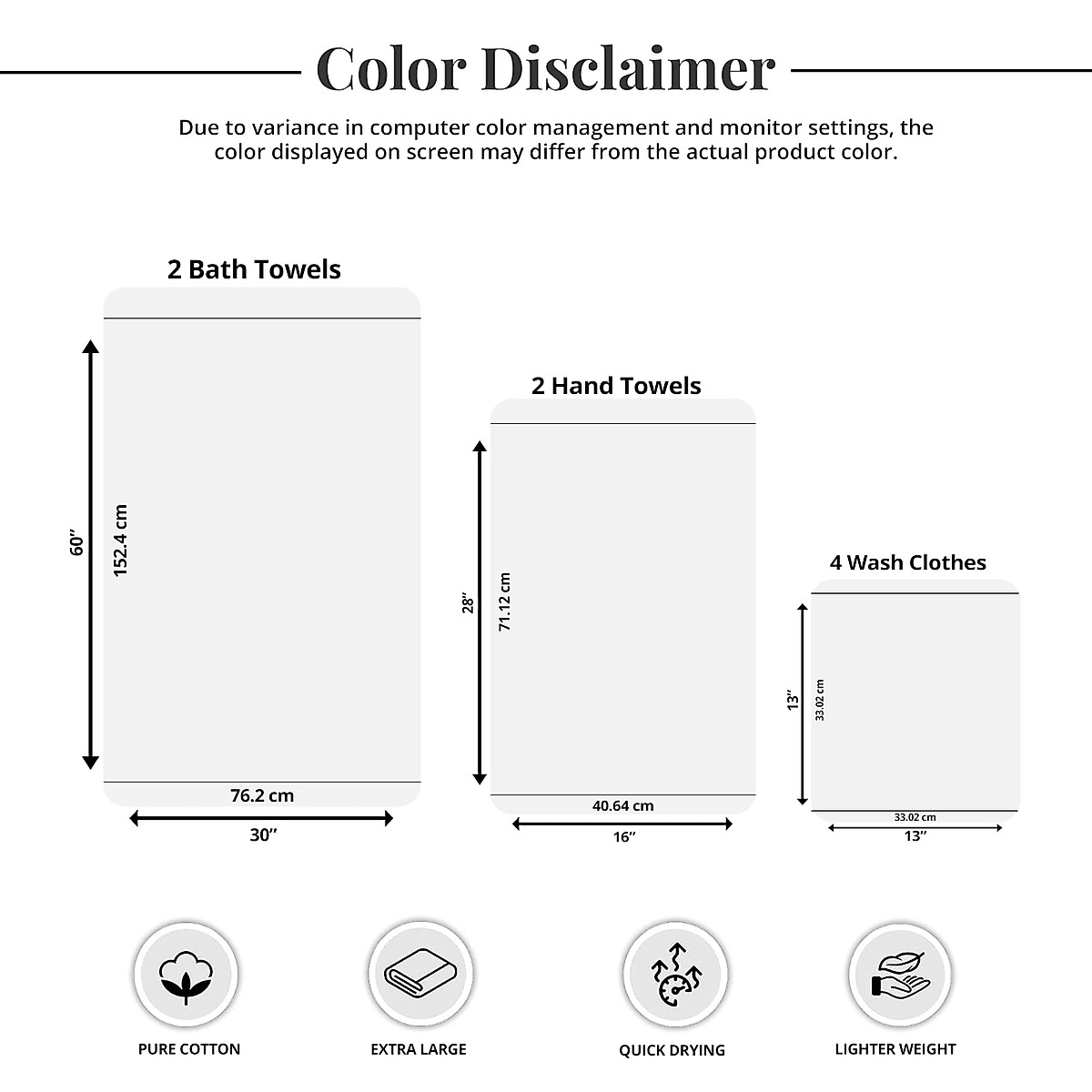 Color Disclaimer

Due to variance in computer color management and monitor settings, the color displayed on screen may differ from the actual product color.

2 Bath Towels

60”

152.4 cm

76.2 cm

30”

2 Hand Towels

28”

71.12 cm

40.64 cm

16”

4 Wash Clothes

13”

33.02 cm

33.02 cm

13”

PURE COTTON

EXTRA LARGE

QUICK DRYING

LIGHTER WEIGHT